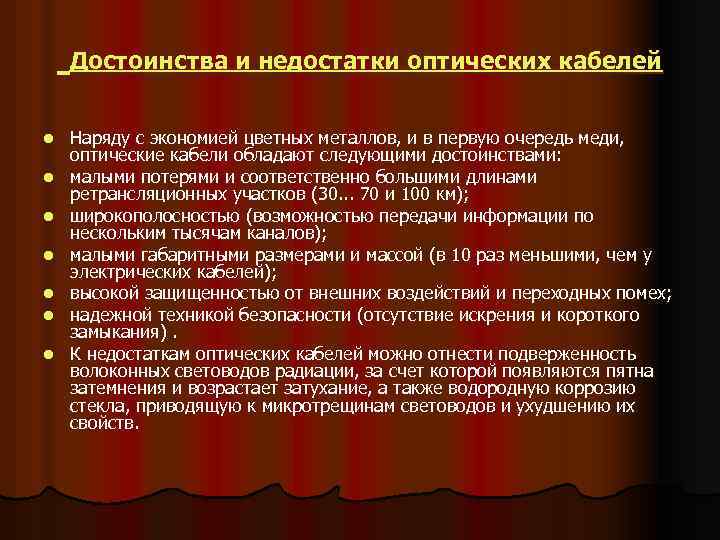 Достоинства и недостатки оптических кабелей

- Наряду с экономией цветных металлов, и в первую очередь меди, оптические кабели обладают следующими достоинствами:
- малыми потерями и соответственно большими длинами ретрансляционных участков (30... 70 и 100 км);
- широкополосностью (возможностью передачи информации по нескольким тысячам каналов);
- малыми габаритными размерами и массой (в 10 раз меньшими, чем у электрических кабелей);
- высокой защищенностью от внешних воздействий и переходных помех;
- надежной техникой безопасности (отсутствие искрения и короткого замыкания) .
- К недостаткам оптических кабелей можно отнести подверженность волоконных световодов радиации, за счет которой появляются пятна затемнения и возрастает затухание, а также водородную коррозию стекла, приводящую к микротрещинам световодов и ухудшению их свойств.